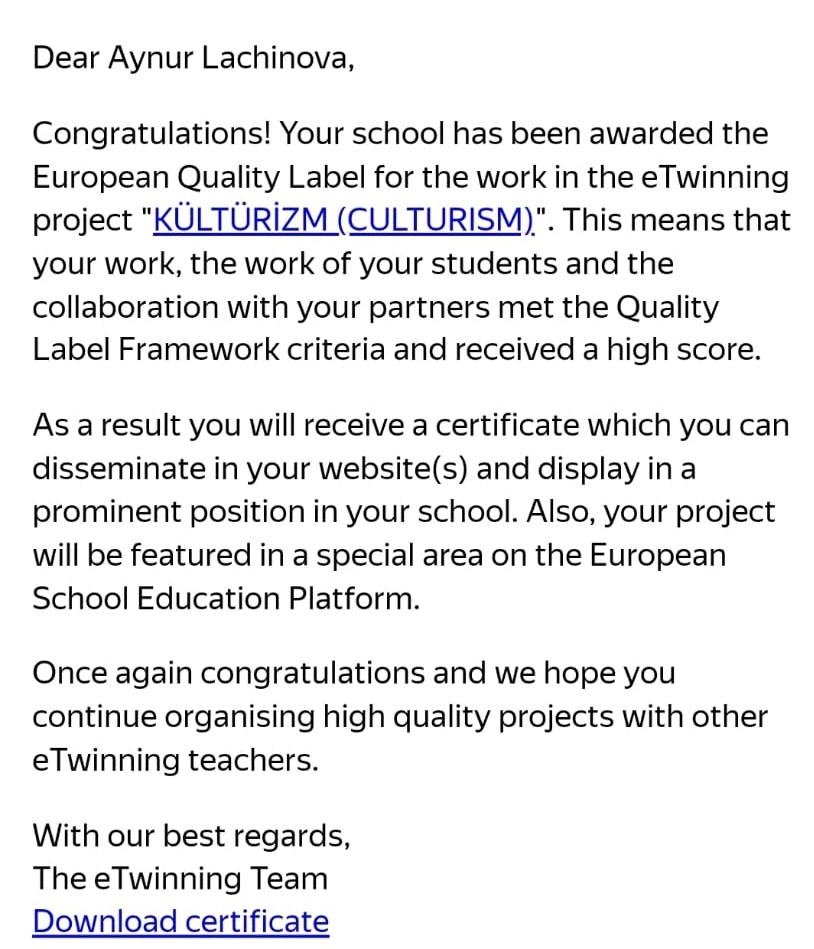 Dear Aynur Lachinova,

Congratulations! Your school has been awarded the European Quality Label for the work in the eTwinning project "KÜLTÜRİZM (CULTURISM)". This means that your work, the work of your students and the collaboration with your partners met the Quality Label Framework criteria and received a high score.

As a result you will receive a certificate which you can disseminate in your website(s) and display in a prominent position in your school. Also, your project will be featured in a special area on the European School Education Platform.

Once again congratulations and we hope you continue organising high quality projects with other eTwinning teachers.

With our best regards,
The eTwinning Team
Download certificate